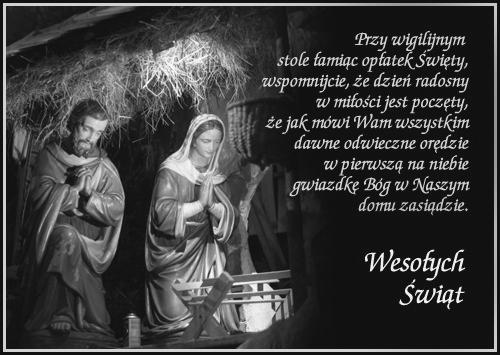 Przy wigilijnym
stole łamiąc opłatek Święty,
wspomnijcie, że dzień radosny
w miłości jest poczęty,
że jak mówi Wam wszystkim
dawne odwieczne orędzie
w pierwszą na niebie
gwiazdkę Bóg w Naszym
domu zasiądzie.

Wesołych
Świąt